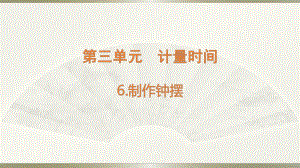 第三单元　计量时间

6.制作钟摆